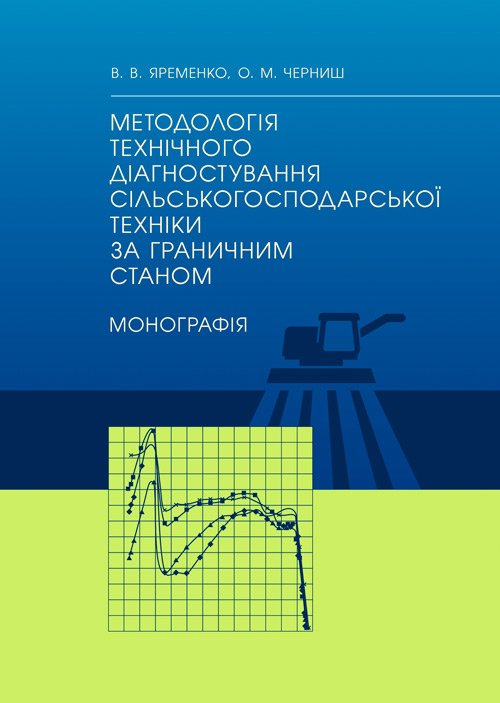 В. В. ЯРЕМЕНКО, О. М. ЧЕРНИШ

МЕТОДОЛОГІЯ ТЕХНІЧНОГО ДІАГНОСТУВАННЯ СІЛЬСЬКОГОСПОДАРСЬКОЇ ТЕХНІКИ ЗА ГРАНИЧНИМ СТАНОМ

МОНОГРАФІЯ